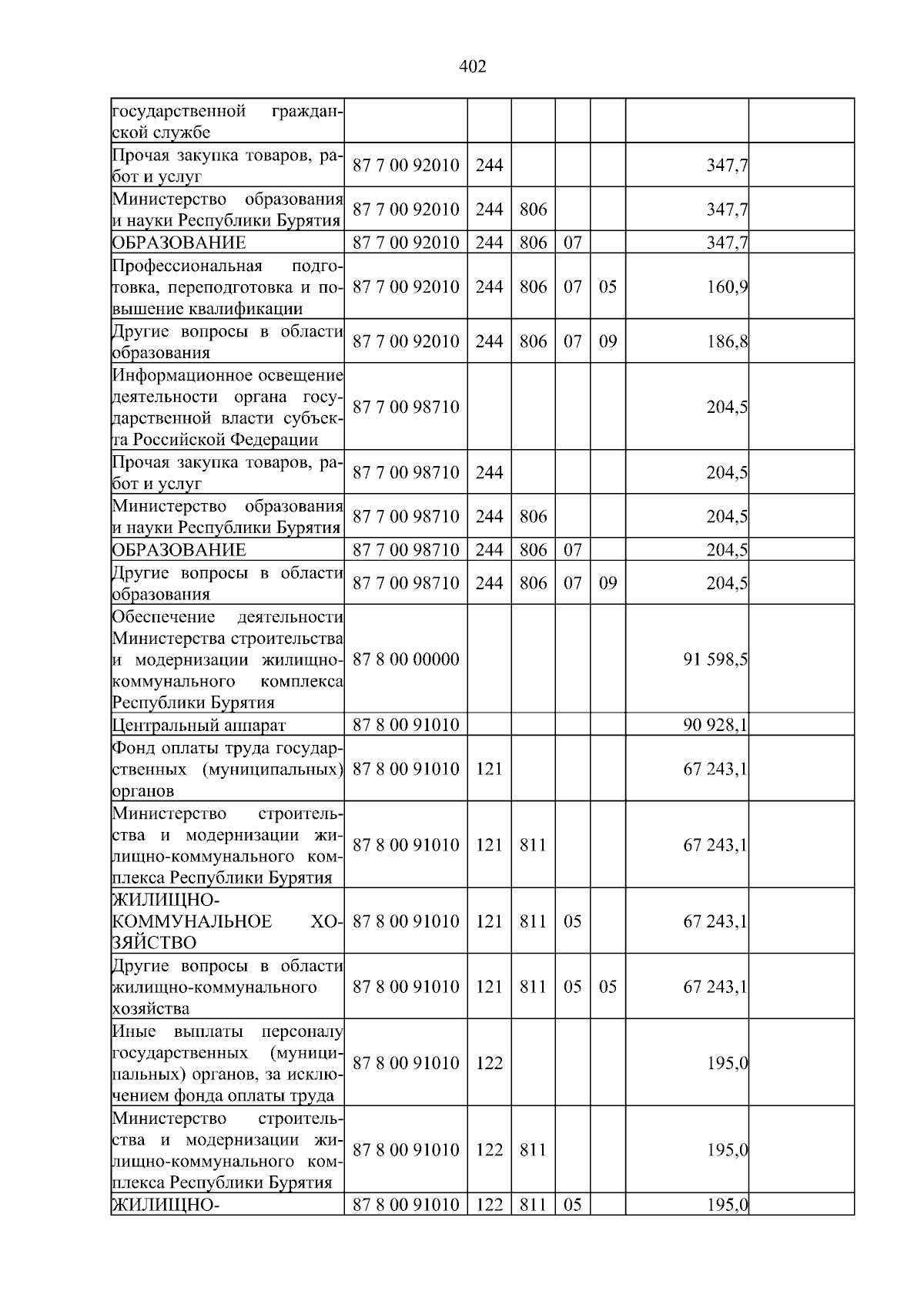 402

| государственной гражданской службе | | | | | | | |
|---|---|---|---|---|---|---|---|
| Прочая закупка товаров, работ и услуг | 87 7 00 92010 | 244 | | | | 347,7 | |
| Министерство образования и науки Республики Бурятия | 87 7 00 92010 | 244 | 806 | | | 347,7 | |
| ОБРАЗОВАНИЕ | 87 7 00 92010 | 244 | 806 | 07 | | 347,7 | |
| Профессиональная подготовка, переподготовка и повышение квалификации | 87 7 00 92010 | 244 | 806 | 07 | 05 | 160,9 | |
| Другие вопросы в области образования | 87 7 00 92010 | 244 | 806 | 07 | 09 | 186,8 | |
| Информационное освещение деятельности органа государственной власти субъекта Российской Федерации | 87 7 00 98710 | | | | | 204,5 | |
| Прочая закупка товаров, работ и услуг | 87 7 00 98710 | 244 | | | | 204,5 | |
| Министерство образования и науки Республики Бурятия | 87 7 00 98710 | 244 | 806 | | | 204,5 | |
| ОБРАЗОВАНИЕ | 87 7 00 98710 | 244 | 806 | 07 | | 204,5 | |
| Другие вопросы в области образования | 87 7 00 98710 | 244 | 806 | 07 | 09 | 204,5 | |
| Обеспечение деятельности Министерства строительства и модернизации жилищно-коммунального комплекса Республики Бурятия | 87 8 00 00000 | | | | | 91 598,5 | |
| Центральный аппарат | 87 8 00 91010 | | | | | 90 928,1 | |
| Фонд оплаты труда государственных (муниципальных) органов | 87 8 00 91010 | 121 | | | | 67 243,1 | |
| Министерство строительства и модернизации жилищно-коммунального комплекса Республики Бурятия | 87 8 00 91010 | 121 | 811 | | | 67 243,1 | |
| ЖИЛИЩНО-КОММУНАЛЬНОЕ ХОЗЯЙСТВО | 87 8 00 91010 | 121 | 811 | 05 | | 67 243,1 | |
| Другие вопросы в области жилищно-коммунального хозяйства | 87 8 00 91010 | 121 | 811 | 05 | 05 | 67 243,1 | |
| Иные выплаты персоналу государственных (муниципальных) органов, за исключением фонда оплаты труда | 87 8 00 91010 | 122 | | | | 195,0 | |
| Министерство строительства и модернизации жилищно-коммунального комплекса Республики Бурятия | 87 8 00 91010 | 122 | 811 | | | 195,0 | |
| ЖИЛИЩНО- | 87 8 00 91010 | 122 | 811 | 05 | | 195,0 | |